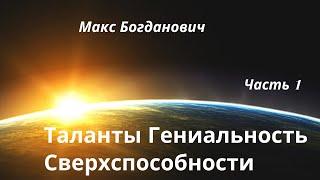 Макс Богданович

Часть 1

Таланты Гениальность Сверхспособности